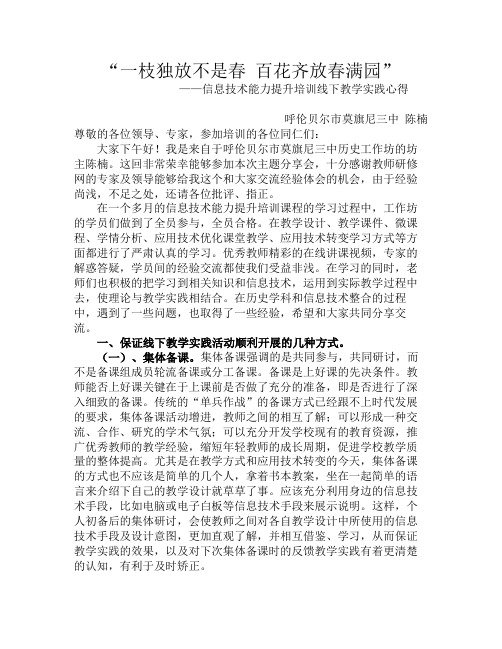 “一枝独放不是春 百花齐放春满园”
——信息技术能力提升培训线下教学实践心得

呼伦贝尔市莫旗尼三中 陈楠

尊敬的各位领导、专家，参加培训的各位同仁们：

大家下午好！我是来自于呼伦贝尔市莫旗尼三中历史工作坊的坊主陈楠。这回非常荣幸能够参加本次主题分享会，十分感谢教师研修网的专家及领导能够给我这个和大家交流经验体会的机会，由于经验尚浅，不足之处，还请各位批评、指正。

在一个多月的信息技术能力提升培训课程的学习过程中，工作坊的学员们做到了全员参与，全员合格。在教学设计、教学课件、微课程、学情分析、应用技术优化课堂教学、应用技术转变学习方式等方面都进行了严肃认真的学习。优秀教师精彩的在线讲课视频，专家的解惑答疑，学员间的经验交流都使我们受益非浅。在学习的同时，老师们也积极的把学习到相关知识和信息技术，运用到实际教学过程中去，使理论与教学实践相结合。在历史学科和信息技术整合的过程中，遇到了一些问题，也取得了一些经验，希望和大家共同分享交流。

一、保证线下教学实践活动顺利开展的几种方式。

（一）、集体备课。集体备课强调的是共同参与，共同研讨，而不是备课组成员轮流备课或分工备课。备课是上好课的先决条件。教师能否上好课关键在于上课前是否做了充分的准备，即是否进行了深入细致的备课。传统的“单兵作战”的备课方式已经跟不上时代发展的要求，集体备课活动增进，教师之间的相互了解；可以形成一种交流、合作、研究的学术气氛；可以充分开发学校现有的教育资源，推广优秀教师的教学经验，缩短年轻教师的成长周期，促进学校教学质量的整体提高。尤其是在教学方式和应用技术转变的今天，集体备课的方式也不应该是简单的几个人，拿着书本教案，坐在一起简单的语言来介绍下自己的教学设计就草草了事。应该充分利用身边的信息技术手段，比如电脑或电子白板等信息技术手段来展示说明。这样，个人初备后的集体研讨，会使教师之间对各自教学设计中所使用的信息技术手段及设计意图，更加直观了解，并相互借鉴、学习，从而保证教学实践的效果，以及对下次集体备课时的反馈教学实践有着更清楚的认知，有利于及时矫正。